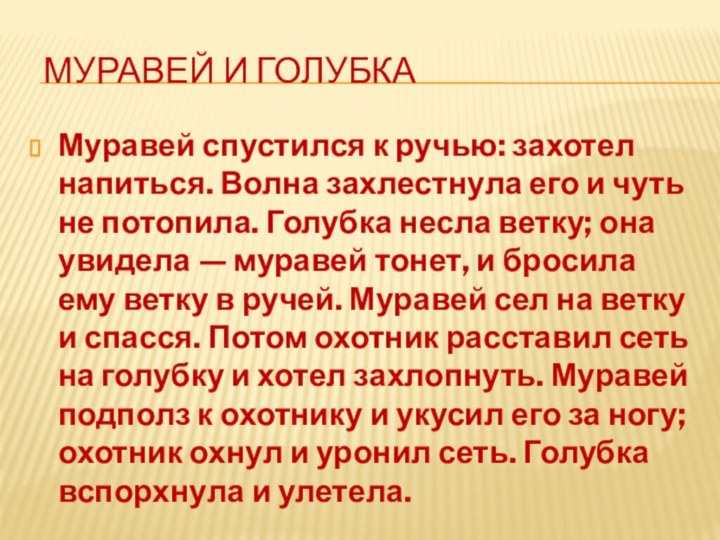 МУРАВЕЙ И ГОЛУБКА

Муравей спустился к ручью: захотел напиться. Волна захлестнула его и чуть не потопила. Голубка несла ветку; она увидела — муравей тонет, и бросила ему ветку в ручей. Муравей сел на ветку и спасся. Потом охотник расставил сеть на голубку и хотел захлопнуть. Муравей подполз к охотнику и укусил его за ногу; охотник охнул и уронил сеть. Голубка вспорхнула и улетела.